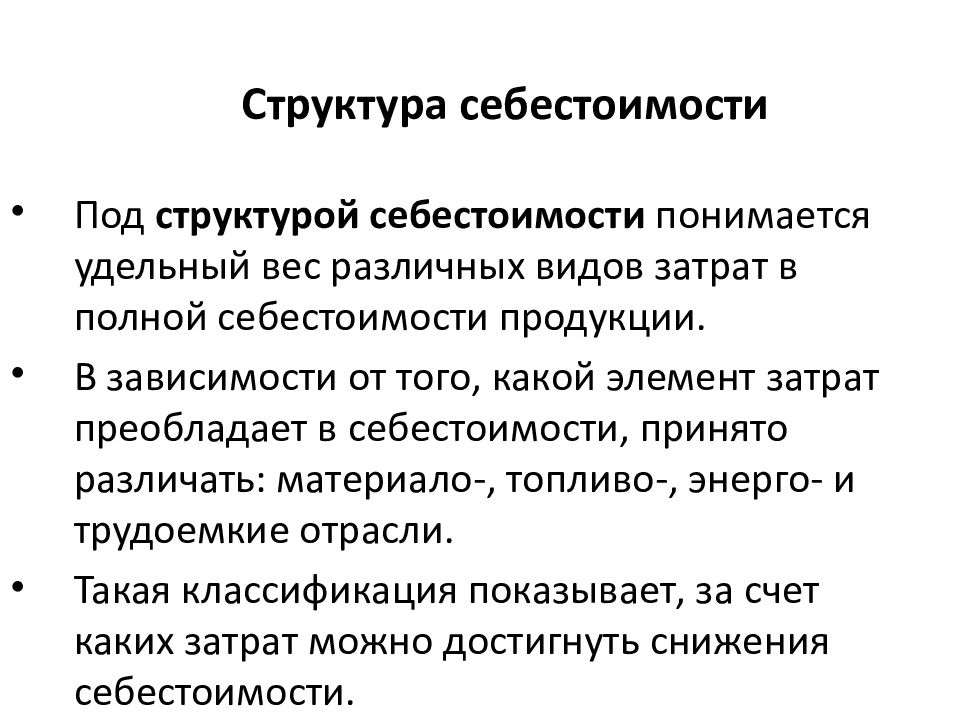 Структура себестоимости

• Под структурой себестоимости понимается удельный вес различных видов затрат в полной себестоимости продукции.

• В зависимости от того, какой элемент затрат преобладает в себестоимости, принято различать: материало-, топливо-, энерго- и трудоемкие отрасли.

• Такая классификация показывает, за счет каких затрат можно достигнуть снижения себестоимости.